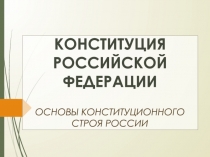 КОНСТИТУЦИЯ РОССИЙСКОЙ ФЕДЕРАЦИИ

ОСНОВЫ КОНСТИТУЦИОННОГО СТРОЯ РОССИИ